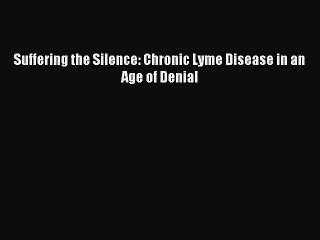 Suffering the Silence: Chronic Lyme Disease in an Age of Denial